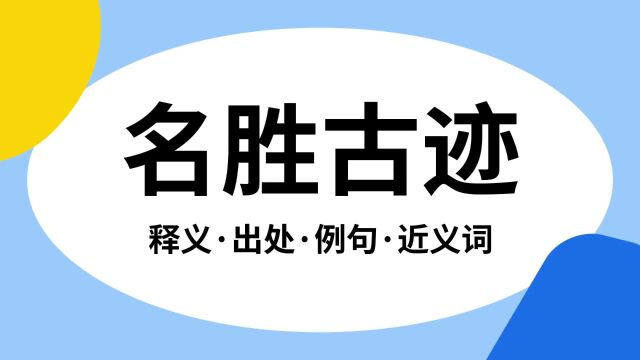 名胜古迹

释义·出处·例句·近义词